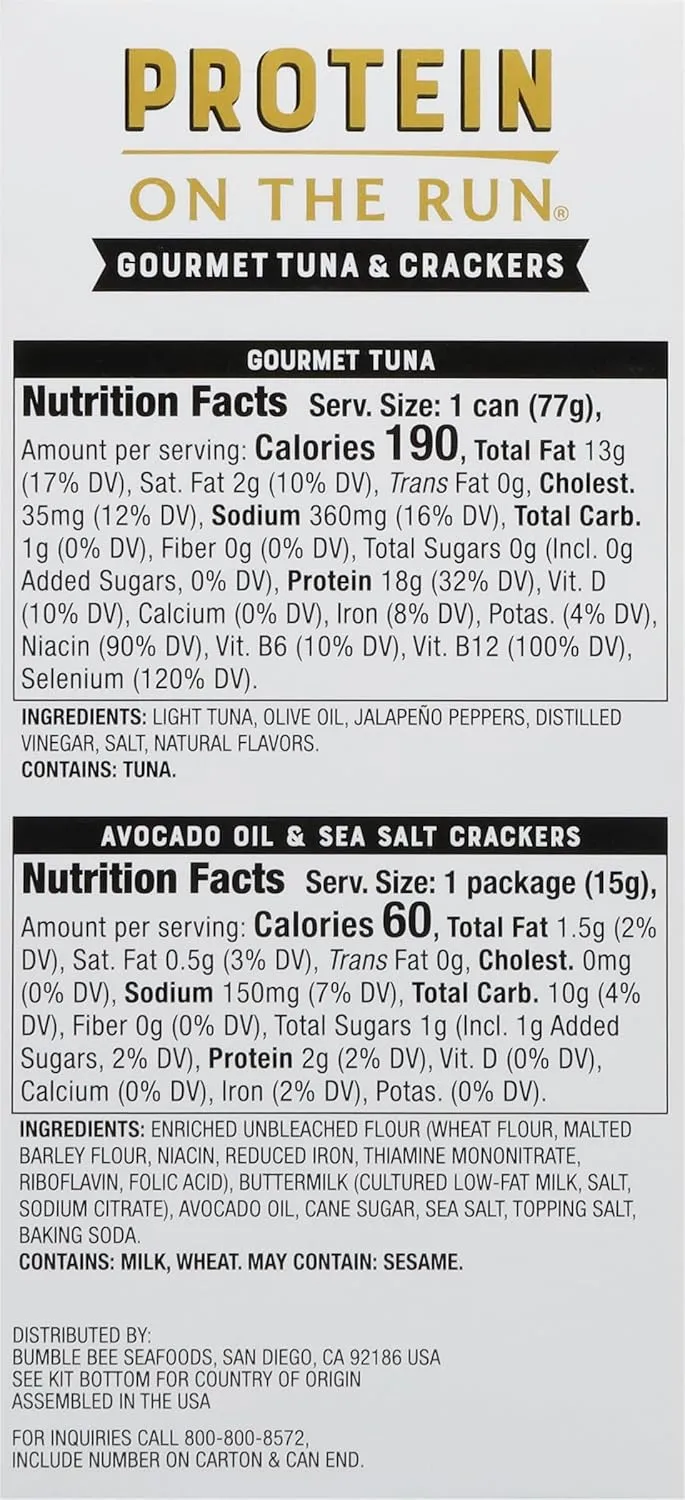 PROTEIN
ON THE RUN®
GOURMET TUNA & CRACKERS

GOURMET TUNA
Nutrition Facts Serv. Size: 1 can (77g), Amount per serving: Calories 190, Total Fat 13g (17% DV), Sat. Fat 2g (10% DV), Trans Fat 0g, Cholest. 35mg (12% DV), Sodium 360mg (16% DV), Total Carb. 1g (0% DV), Fiber 0g (0% DV), Total Sugars 0g (Incl. 0g Added Sugars, 0% DV), Protein 18g (32% DV), Vit. D (10% DV), Calcium (0% DV), Iron (8% DV), Potas. (4% DV), Niacin (90% DV), Vit. B6 (10% DV), Vit. B12 (100% DV), Selenium (120% DV).

INGREDIENTS: LIGHT TUNA, OLIVE OIL, JALAPEÑO PEPPERS, DISTILLED VINEGAR, SALT, NATURAL FLAVORS.
CONTAINS: TUNA.

AVOCADO OIL & SEA SALT CRACKERS
Nutrition Facts Serv. Size: 1 package (15g), Amount per serving: Calories 60, Total Fat 1.5g (2% DV), Sat. Fat 0.5g (3% DV), Trans Fat 0g, Cholest. 0mg (0% DV), Sodium 150mg (7% DV), Total Carb. 10g (4% DV), Fiber 0g (0% DV), Total Sugars 1g (Incl. 1g Added Sugars, 2% DV), Protein 2g (2% DV), Vit. D (0% DV), Calcium (0% DV), Iron (2% DV), Potas. (0% DV).

INGREDIENTS: ENRICHED UNBLEACHED FLOUR (WHEAT FLOUR, MALTED BARLEY FLOUR, NIACIN, REDUCED IRON, THIAMINE MONONITRATE, RIBOFLAVIN, FOLIC ACID), BUTTERMILK (CULTURED LOW-FAT MILK, SALT, SODIUM CITRATE), AVOCADO OIL, CANE SUGAR, SEA SALT, TOPPING SALT, BAKING SODA.
CONTAINS: MILK, WHEAT. MAY CONTAIN: SESAME.

DISTRIBUTED BY:
BUMBLE BEE SEAFOODS, SAN DIEGO, CA 92186 USA
SEE KIT BOTTOM FOR COUNTRY OF ORIGIN
ASSEMBLED IN THE USA

FOR INQUIRIES CALL 800-800-8572,
INCLUDE NUMBER ON CARTON & CAN END.